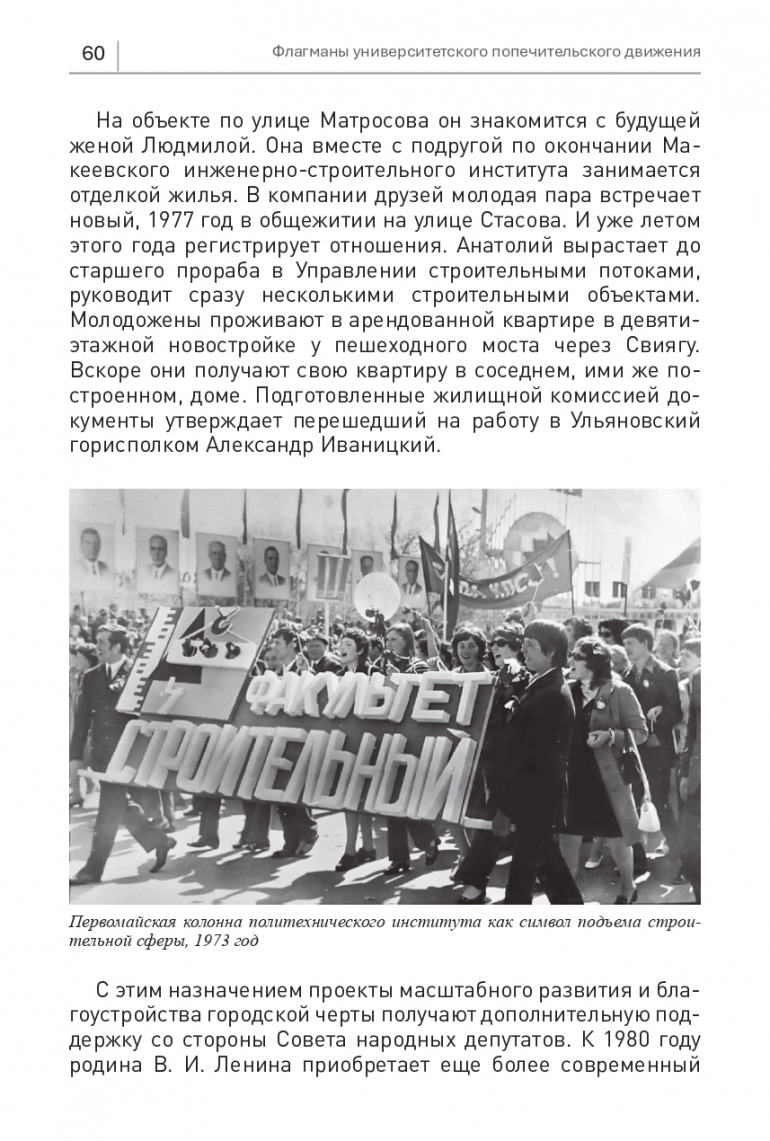 60 Флагманы университетского попечительского движения

На объекте по улице Матросова он знакомится с будущей женой Людмилой. Она вместе с подругой по окончании Макеевского инженерно-строительного института занимается отделкой жилья. В компании друзей молодая пара встречает новый, 1977 год в общежитии на улице Стасова. И уже летом этого года регистрирует отношения. Анатолий вырастает до старшего прораба в Управлении строительными потоками, руководит сразу несколькими строительными объектами. Молодожены проживают в арендованной квартире в девятиэтажной новостройке у пешеходного моста через Свиягу. Вскоре они получают свою квартиру в соседнем, ими же построенном, доме. Подготовленные жилищной комиссией документы утверждает перешедший на работу в Ульяновский горисполком Александр Иваницкий.

ФАКУЛЬТЕТ СТРОИТЕЛЬНЫЙ

Первомайская колонна политехнического института как символ подъема строительной сферы, 1973 год

С этим назначением проекты масштабного развития и благоустройства городской черты получают дополнительную поддержку со стороны Совета народных депутатов. К 1980 году родина В. И. Ленина приобретает еще более современный